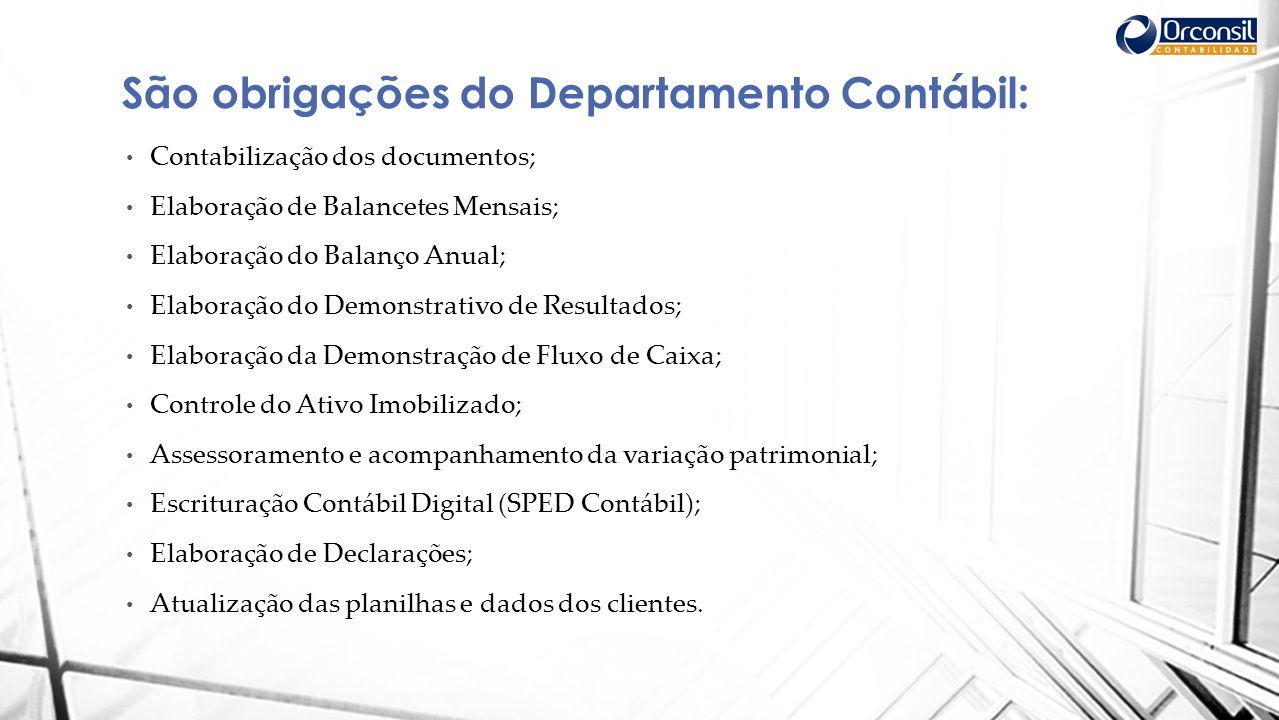 Orconsil
CONTABILIDADE

São obrigações do Departamento Contábil:

• Contabilização dos documentos;
• Elaboração de Balancetes Mensais;
• Elaboração do Balanço Anual;
• Elaboração do Demonstrativo de Resultados;
• Elaboração da Demonstração de Fluxo de Caixa;
• Controle do Ativo Imobilizado;
• Assessoramento e acompanhamento da variação patrimonial;
• Escrituração Contábil Digital (SPED Contábil);
• Elaboração de Declarações;
• Atualização das planilhas e dados dos clientes.